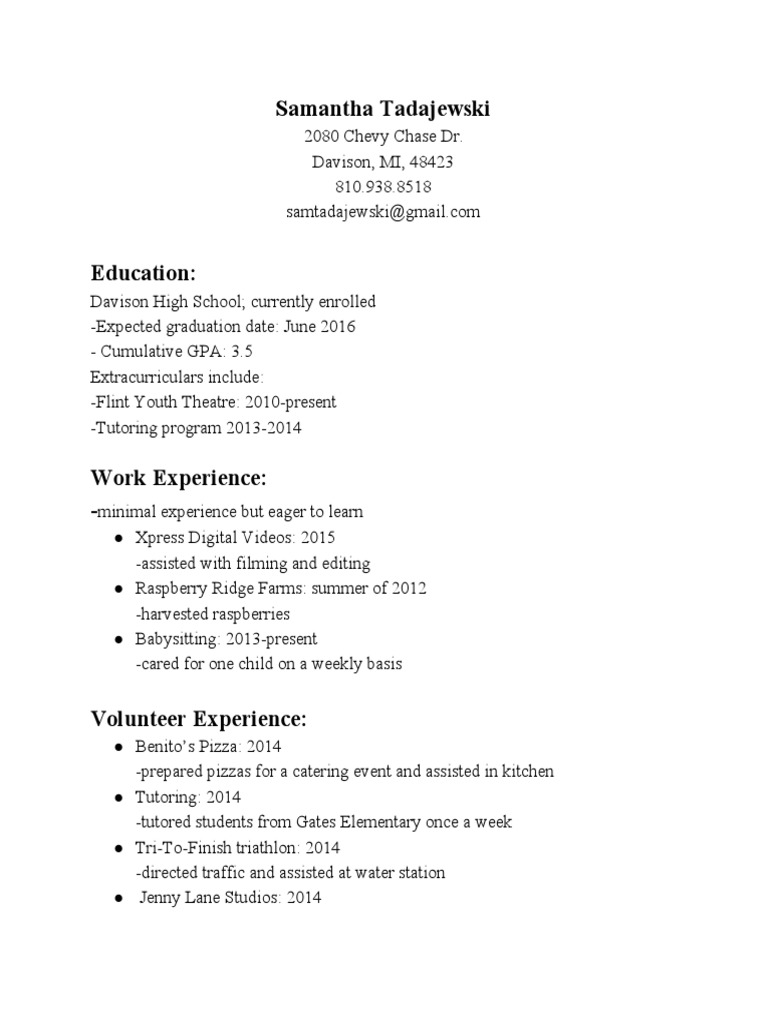 Samantha Tadajewski
2080 Chevy Chase Dr.
Davison, MI, 48423
810.938.8518
samtadajewski@gmail.com

Education:
Davison High School; currently enrolled
-Expected graduation date: June 2016
- Cumulative GPA: 3.5
Extracurriculars include:
-Flint Youth Theatre: 2010-present
-Tutoring program 2013-2014

Work Experience:
-minimal experience but eager to learn
● Xpress Digital Videos: 2015
-assisted with filming and editing
● Raspberry Ridge Farms: summer of 2012
-harvested raspberries
● Babysitting: 2013-present
-cared for one child on a weekly basis

Volunteer Experience:
● Benito's Pizza: 2014
-prepared pizzas for a catering event and assisted in kitchen
● Tutoring: 2014
-tutored students from Gates Elementary once a week
● Tri-To-Finish triathlon: 2014
-directed traffic and assisted at water station
● Jenny Lane Studios: 2014